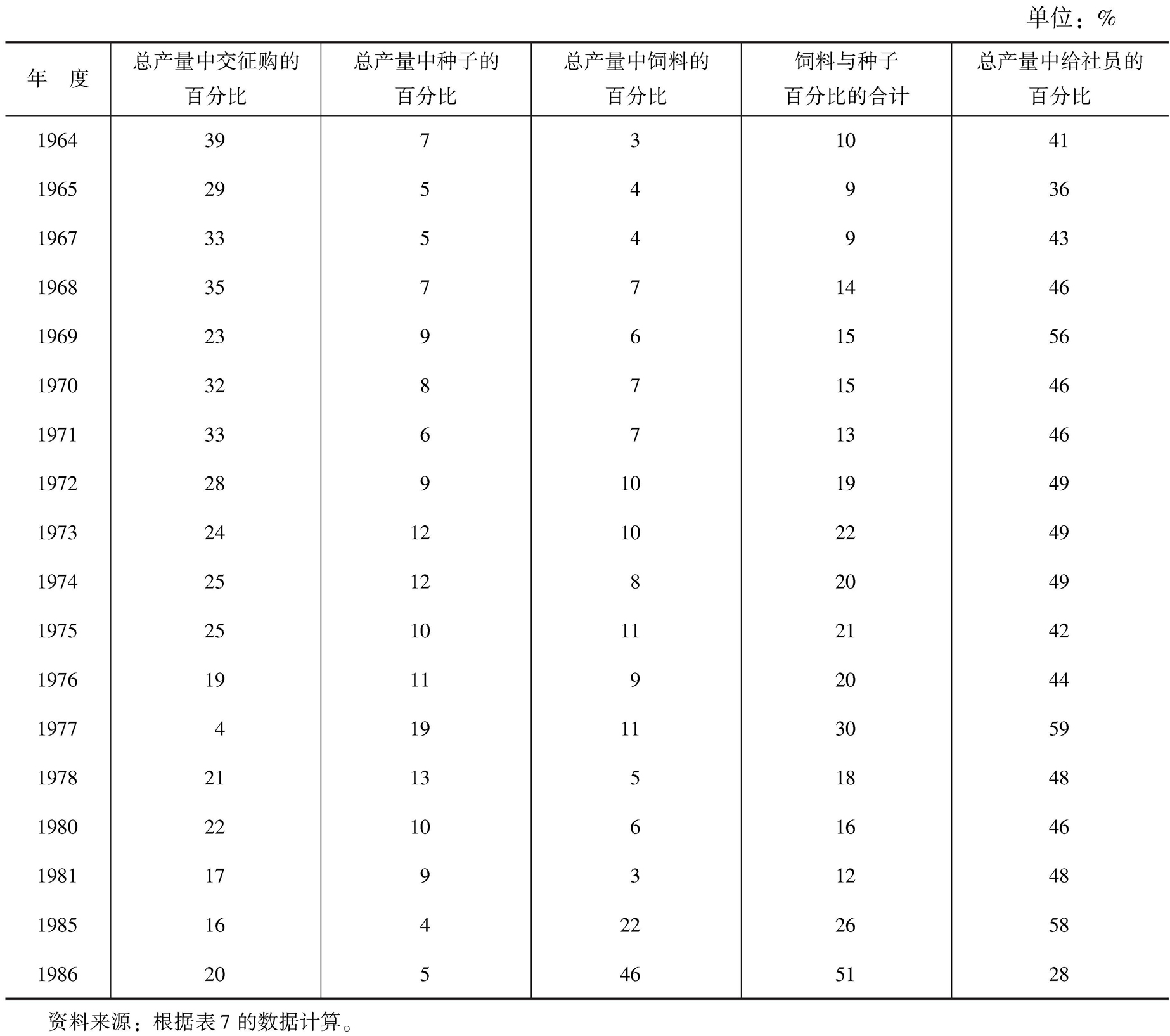 单位：%

| 年　度 | 总产量中交征购的百分比 | 总产量中种子的百分比 | 总产量中饲料的百分比 | 饲料与种子百分比的合计 | 总产量中给社员的百分比 |
|---|---|---|---|---|---|
| 1964 | 39 | 7 | 3 | 10 | 41 |
| 1965 | 29 | 5 | 4 | 9 | 36 |
| 1967 | 33 | 5 | 4 | 9 | 43 |
| 1968 | 35 | 7 | 7 | 14 | 46 |
| 1969 | 23 | 9 | 6 | 15 | 56 |
| 1970 | 32 | 8 | 7 | 15 | 46 |
| 1971 | 33 | 6 | 7 | 13 | 46 |
| 1972 | 28 | 9 | 10 | 19 | 49 |
| 1973 | 24 | 12 | 10 | 22 | 49 |
| 1974 | 25 | 12 | 8 | 20 | 49 |
| 1975 | 25 | 10 | 11 | 21 | 42 |
| 1976 | 19 | 11 | 9 | 20 | 44 |
| 1977 | 4 | 19 | 11 | 30 | 59 |
| 1978 | 21 | 13 | 5 | 18 | 48 |
| 1980 | 22 | 10 | 6 | 16 | 46 |
| 1981 | 17 | 9 | 3 | 12 | 48 |
| 1985 | 16 | 4 | 22 | 26 | 58 |
| 1986 | 20 | 5 | 46 | 51 | 28 |

资料来源：根据表7的数据计算。